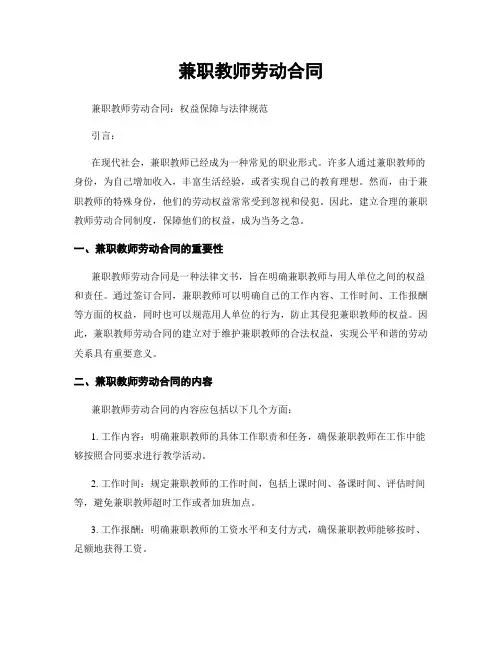 兼职教师劳动合同

兼职教师劳动合同：权益保障与法律规范

引言：

在现代社会，兼职教师已经成为一种常见的职业形式。许多人通过兼职教师的身份，为自己增加收入，丰富生活经验，或者实现自己的教育理想。然而，由于兼职教师的特殊身份，他们的劳动权益常常受到忽视和侵犯。因此，建立合理的兼职教师劳动合同制度，保障他们的权益，成为当务之急。

一、兼职教师劳动合同的重要性

兼职教师劳动合同是一种法律文书，旨在明确兼职教师与用人单位之间的权益和责任。通过签订合同，兼职教师可以明确自己的工作内容、工作时间、工作报酬等方面的权益，同时也可以规范用人单位的行为，防止其侵犯兼职教师的权益。因此，兼职教师劳动合同的建立对于维护兼职教师的合法权益，实现公平和谐的劳动关系具有重要意义。

二、兼职教师劳动合同的内容

兼职教师劳动合同的内容应包括以下几个方面：

1. 工作内容：明确兼职教师的具体工作职责和任务，确保兼职教师在工作中能够按照合同要求进行教学活动。

2. 工作时间：规定兼职教师的工作时间，包括上课时间、备课时间、评估时间等，避免兼职教师超时工作或者加班加点。

3. 工作报酬：明确兼职教师的工资水平和支付方式，确保兼职教师能够按时、足额地获得工资。